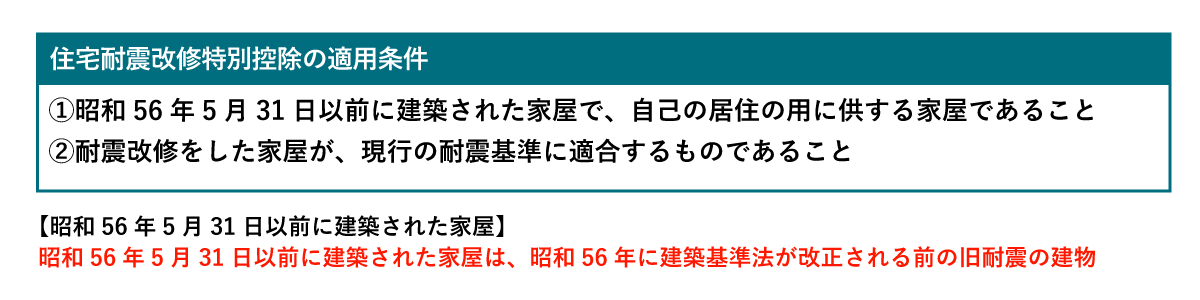 住宅耐震改修特別控除の適用条件

①昭和 56 年 5 月 31 日以前に建築された家屋で、自己の居住の用に供する家屋であること
②耐震改修をした家屋が、現行の耐震基準に適合するものであること

【昭和 56 年 5 月 31 日以前に建築された家屋】
昭和 56 年 5 月 31 日以前に建築された家屋は、昭和 56 年に建築基準法が改正される前の旧耐震の建物